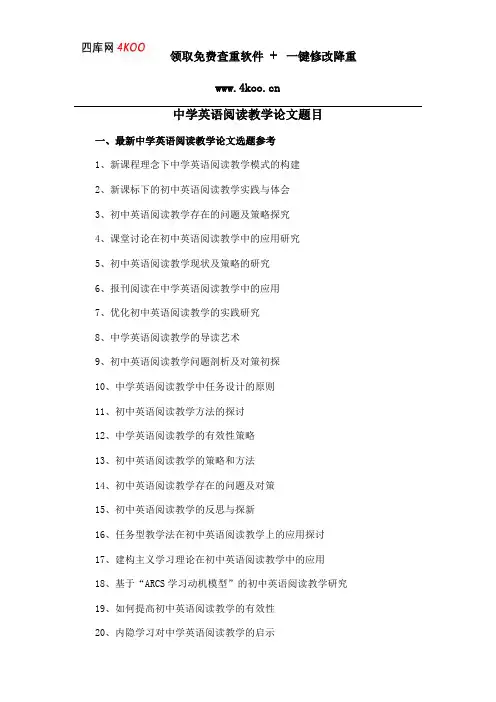 四库网 4KOO

领取免费查重软件 + 一键修改降重

www.4koo.cn

中学英语阅读教学论文题目

一、最新中学英语阅读教学论文选题参考

1、新课程理念下中学英语阅读教学模式的构建

2、新课标下的初中英语阅读教学实践与体会

3、初中英语阅读教学存在的问题及策略探究

4、课堂讨论在初中英语阅读教学中的应用研究

5、初中英语阅读教学现状及策略的研究

6、报刊阅读在中学英语阅读教学中的应用

7、优化初中英语阅读教学的实践研究

8、中学英语阅读教学的导读艺术

9、初中英语阅读教学问题剖析及对策初探

10、中学英语阅读教学中任务设计的原则

11、初中英语阅读教学方法的探讨

12、中学英语阅读教学的有效性策略

13、初中英语阅读教学的策略和方法

14、初中英语阅读教学存在的问题及对策

15、初中英语阅读教学的反思与探新

16、任务型教学法在初中英语阅读教学上的应用探讨

17、建构主义学习理论在初中英语阅读教学中的应用

18、基于“ARCS 学习动机模型”的初中英语阅读教学研究

19、如何提高初中英语阅读教学的有效性

20、内隐学习对中学英语阅读教学的启示